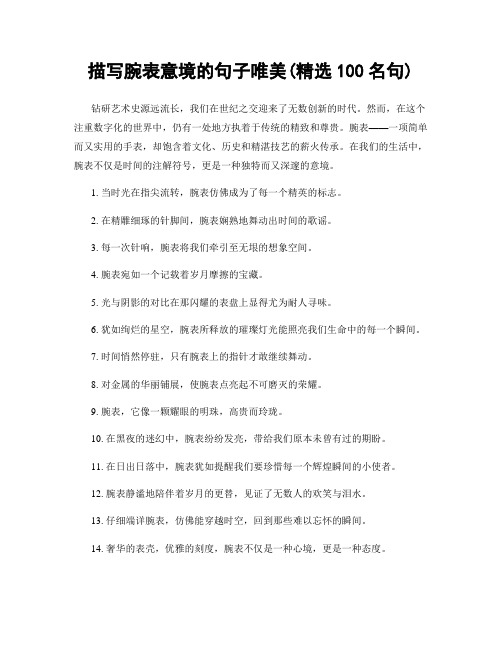 描写腕表意境的句子唯美(精选 100 名句)

钻研艺术史源远流长，我们在世纪之交迎来了无数创新的时代。然而，在这个注重数字化的世界中，仍有一处地方执着于传统的精致和尊贵。腕表——一项简单而又实用的手表，却饱含着文化、历史和精湛技艺的薪火传承。在我们的生活中，腕表不仅是时间的注解符号，更是一种独特而又深邃的意境。

1. 当时光在指尖流转，腕表仿佛成为了每一个精英的标志。

2. 在精雕细琢的针脚间，腕表娴熟地舞动出时间的歌谣。

3. 每一次针响，腕表将我们牵引至无垠的想象空间。

4. 腕表宛如一个记载着岁月摩擦的宝藏。

5. 光与阴影的对比在那闪耀的表盘上显得尤为耐人寻味。

6. 犹如绚烂的星空，腕表所释放的璀璨灯光能照亮我们生命中的每一个瞬间。

7. 时间悄然停驻，只有腕表上的指针才敢继续舞动。

8. 对金属的华丽铺展，使腕表点亮起不可磨灭的荣耀。

9. 腕表，它像一颗耀眼的明珠，高贵而玲珑。

10. 在黑夜的迷幻中，腕表纷纷发亮，带给我们原本未曾有过的期盼。

11. 在日出日落中，腕表犹如提醒我们要珍惜每一个辉煌瞬间的小使者。

12. 腕表静谧地陪伴着岁月的更替，见证了无数人的欢笑与泪水。

13. 仔细端详腕表，仿佛能穿越时空，回到那些难以忘怀的瞬间。

14. 奢华的表壳，优雅的刻度，腕表不仅是一种心境，更是一种态度。